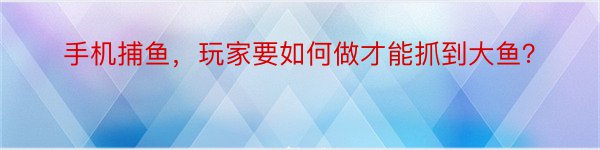 手机捕鱼，玩家要如何做才能抓到大鱼?